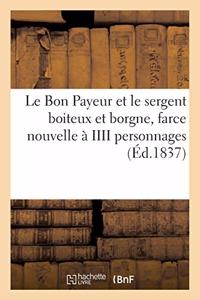 Le Bon Payeur et le sergent boiteux et borgne, farce nouvelle à IIII personnages (Éd.1837)

hachette LIVRE BnF